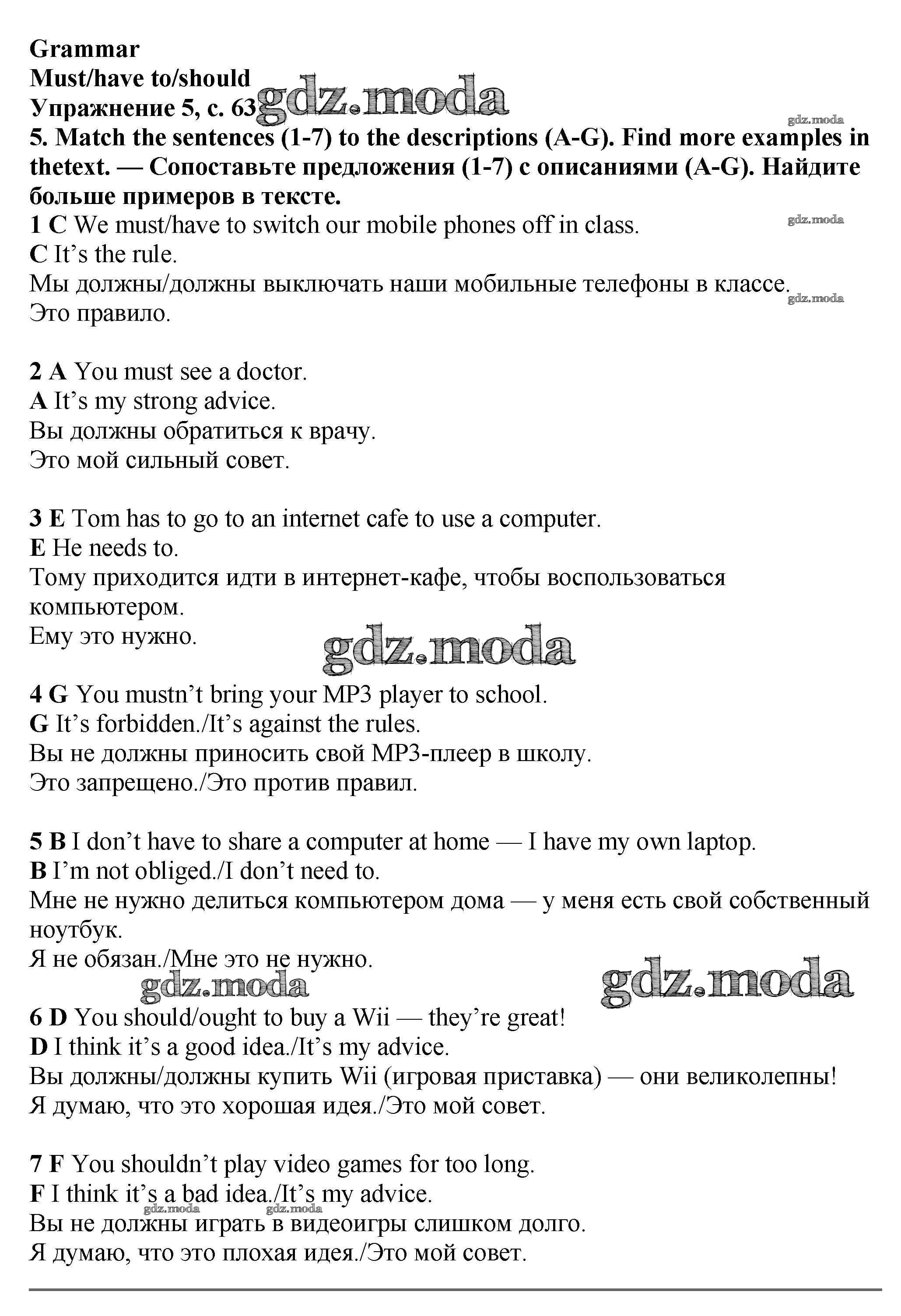 Grammar
Must/have to/should
Упражнение 5, с. 63 gdz.moda

gdz.moda

5. Match the sentences (1-7) to the descriptions (A-G). Find more examples in thetext. — Сопоставьте предложения (1-7) с описаниями (A-G). Найдите больше примеров в тексте.

1 C We must/have to switch our mobile phones off in class. gdz.moda
C It's the rule.
Мы должны/должны выключать наши мобильные телефоны в классе. gdz.moda
Это правило.

2 A You must see a doctor.
A It's my strong advice.
Вы должны обратиться к врачу.
Это мой сильный совет.

3 E Tom has to go to an internet cafe to use a computer.
E He needs to.
Тому приходится идти в интернет-кафе, чтобы воспользоваться компьютером.
Ему это нужно. gdz.moda

4 G You mustn't bring your MP3 player to school.
G It's forbidden./It's against the rules.
Вы не должны приносить свой MP3-плеер в школу.
Это запрещено./Это против правил.

5 B I don't have to share a computer at home — I have my own laptop.
B I'm not obliged./I don't need to.
Мне не нужно делиться компьютером дома — у меня есть свой собственный ноутбук.
Я не обязан./Мне это не нужно.
gdz.moda gdz.moda

6 D You should/ought to buy a Wii — they're great!
D I think it's a good idea./It's my advice.
Вы должны/должны купить Wii (игровая приставка) — они великолепны!
Я думаю, что это хорошая идея./Это мой совет.

7 F You shouldn't play video games for too long.
F I think it's a bad idea./It's my advice.
gdz.moda gdz.moda
Вы не должны играть в видеоигры слишком долго.
Я думаю, что это плохая идея./Это мой совет.